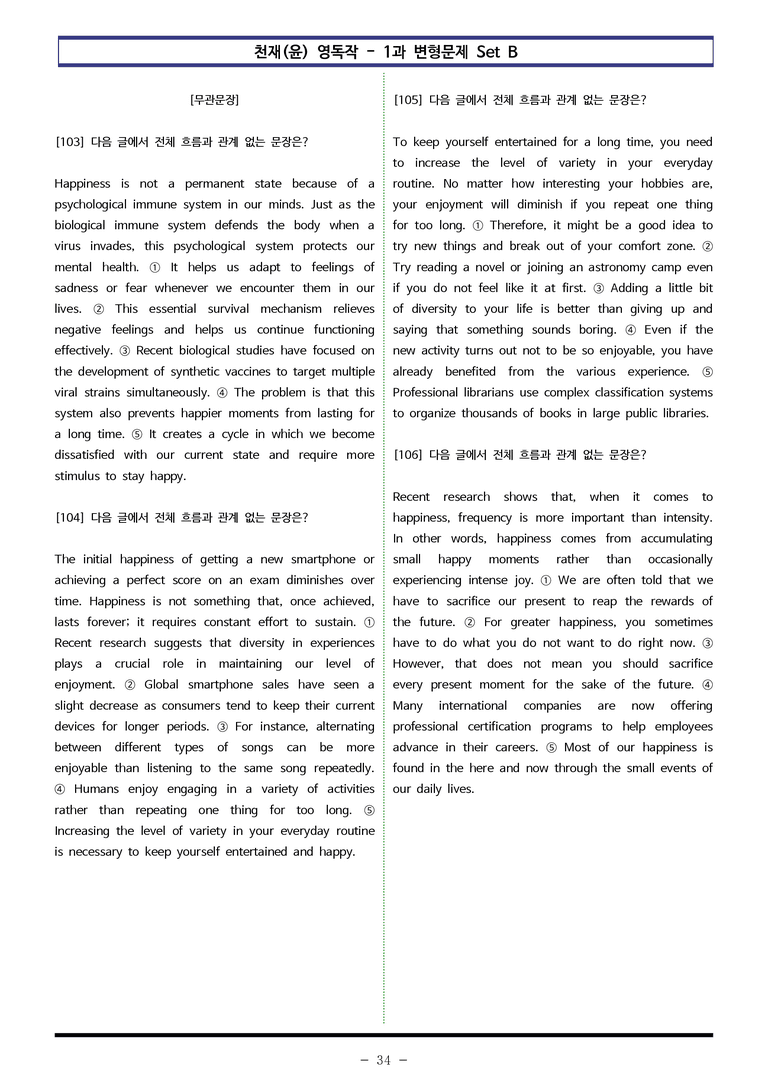 천재(윤) 영독작 - 1과 변형문제 Set B

[무관문장]

[103] 다음 글에서 전체 흐름과 관계 없는 문장은?

Happiness is not a permanent state because of a psychological immune system in our minds. Just as the biological immune system defends the body when a virus invades, this psychological system protects our mental health. ① It helps us adapt to feelings of sadness or fear whenever we encounter them in our lives. ② This essential survival mechanism relieves negative feelings and helps us continue functioning effectively. ③ Recent biological studies have focused on the development of synthetic vaccines to target multiple viral strains simultaneously. ④ The problem is that this system also prevents happier moments from lasting for a long time. ⑤ It creates a cycle in which we become dissatisfied with our current state and require more stimulus to stay happy.

[104] 다음 글에서 전체 흐름과 관계 없는 문장은?

The initial happiness of getting a new smartphone or achieving a perfect score on an exam diminishes over time. Happiness is not something that, once achieved, lasts forever; it requires constant effort to sustain. ① Recent research suggests that diversity in experiences plays a crucial role in maintaining our level of enjoyment. ② Global smartphone sales have seen a slight decrease as consumers tend to keep their current devices for longer periods. ③ For instance, alternating between different types of songs can be more enjoyable than listening to the same song repeatedly. ④ Humans enjoy engaging in a variety of activities rather than repeating one thing for too long. ⑤ Increasing the level of variety in your everyday routine is necessary to keep yourself entertained and happy.

[105] 다음 글에서 전체 흐름과 관계 없는 문장은?

To keep yourself entertained for a long time, you need to increase the level of variety in your everyday routine. No matter how interesting your hobbies are, your enjoyment will diminish if you repeat one thing for too long. ① Therefore, it might be a good idea to try new things and break out of your comfort zone. ② Try reading a novel or joining an astronomy camp even if you do not feel like it at first. ③ Adding a little bit of diversity to your life is better than giving up and saying that something sounds boring. ④ Even if the new activity turns out not to be so enjoyable, you have already benefited from the various experience. ⑤ Professional librarians use complex classification systems to organize thousands of books in large public libraries.

[106] 다음 글에서 전체 흐름과 관계 없는 문장은?

Recent research shows that, when it comes to happiness, frequency is more important than intensity. In other words, happiness comes from accumulating small happy moments rather than occasionally experiencing intense joy. ① We are often told that we have to sacrifice our present to reap the rewards of the future. ② For greater happiness, you sometimes have to do what you do not want to do right now. ③ However, that does not mean you should sacrifice every present moment for the sake of the future. ④ Many international companies are now offering professional certification programs to help employees advance in their careers. ⑤ Most of our happiness is found in the here and now through the small events of our daily lives.

- 34 -